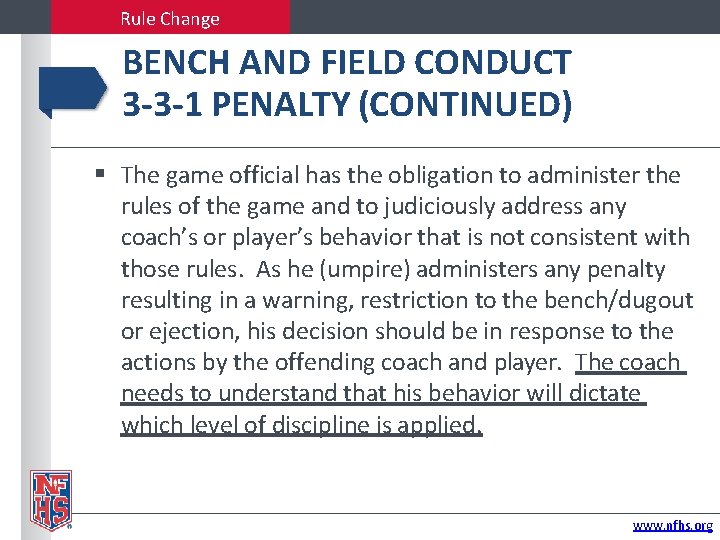 Rule Change

BENCH AND FIELD CONDUCT
3-3-1 PENALTY (CONTINUED)

• The game official has the obligation to administer the rules of the game and to judiciously address any coach's or player's behavior that is not consistent with those rules. As he (umpire) administers any penalty resulting in a warning, restriction to the bench/dugout or ejection, his decision should be in response to the actions by the offending coach and player. The coach needs to understand that his behavior will dictate which level of discipline is applied.

NFHS

www.nfhs.org